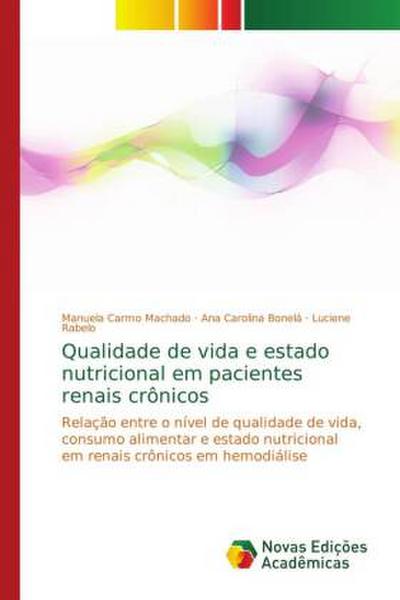 Manuela Carmo Machado · Ana Carolina Bonelá · Luciene Rabelo

Qualidade de vida e estado nutricional em pacientes renais crônicos

Relação entre o nível de qualidade de vida, consumo alimentar e estado nutricional em renais crônicos em hemodiálise

Novas Edições Acadêmicas